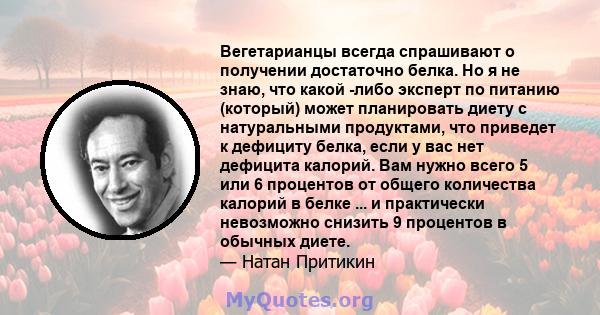 Вегетарианцы всегда спрашивают о получении достаточно белка. Но я не знаю, что какой -либо эксперт по питанию (который) может планировать диету с натуральными продуктами, что приведет к дефициту белка, если у вас нет дефицита калорий. Вам нужно всего 5 или 6 процентов от общего количества калорий в белке ... и практически невозможно снизить 9 процентов в обычных диете.
— Натан Притикин

MyQuotes.org